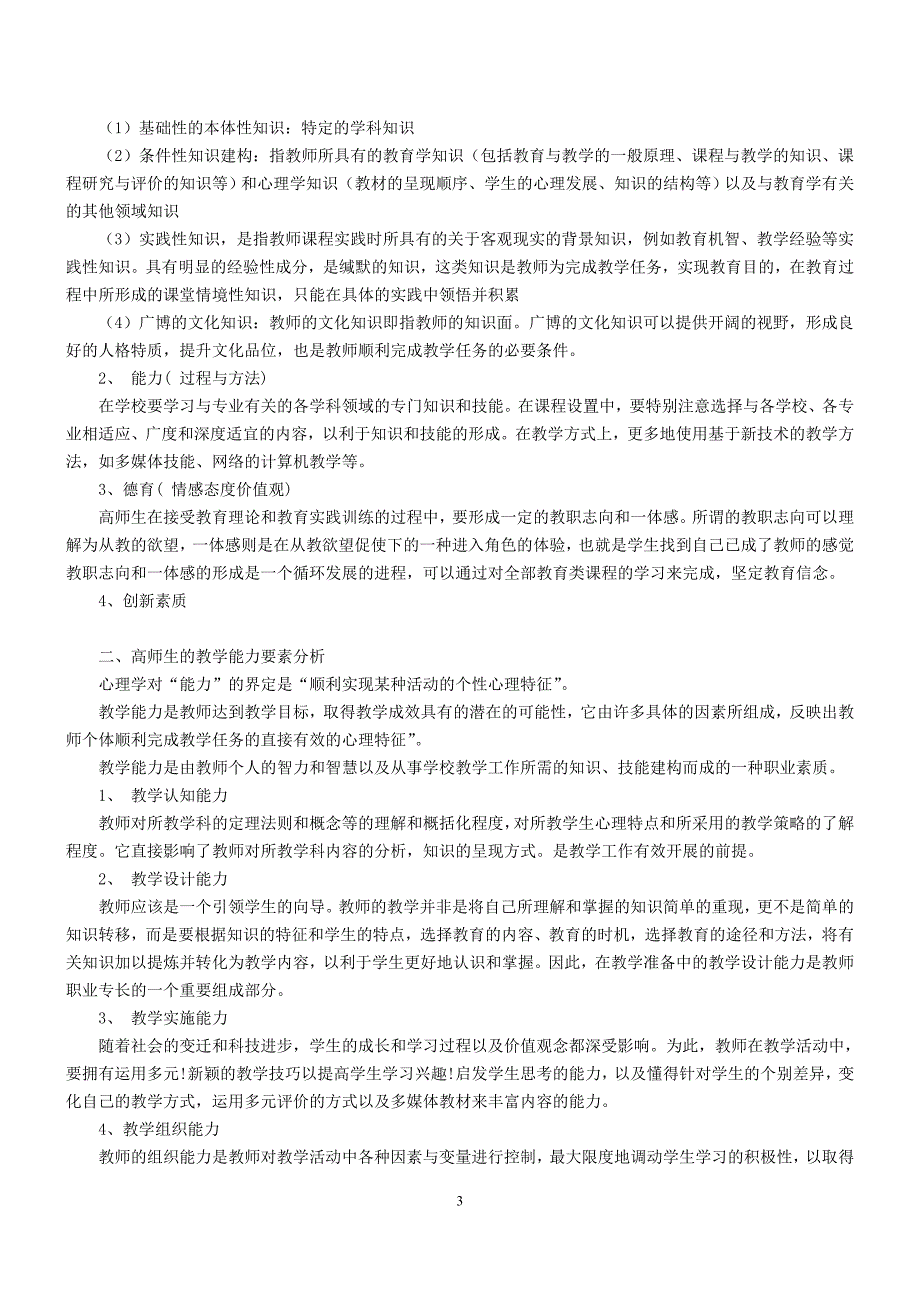 （1）基础性的本体性知识：特定的学科知识

（2）条件性知识建构：指教师所具有的教育学知识（包括教育与教学的一般原理、课程与教学的知识、课程研究与评价的知识等）和心理学知识（教材的呈现顺序、学生的心理发展、知识的结构等）以及与教育学有关的其他领域知识

（3）实践性知识，是指教师课程实践时所具有的关于客观现实的背景知识，例如教育机智、教学经验等实践性知识。具有明显的经验性成分，是缄默的知识，这类知识是教师为完成教学任务，实现教育目的，在教育过程中所形成的课堂情境性知识，只能在具体的实践中领悟并积累

（4）广博的文化知识：教师的文化知识即指教师的知识面。广博的文化知识可以提供开阔的视野，形成良好的人格特质，提升文化品位，也是教师顺利完成教学任务的必要条件。

2、 能力（ 过程与方法）

在学校要学习与专业有关的各学科领域的专门知识和技能。在课程设置中，要特别注意选择与各学校、各专业相适应、广度和深度适宜的内容，以利于知识和技能的形成。在教学方式上，更多地使用基于新技术的教学方法，如多媒体技能、网络的计算机教学等。

3、德育（ 情感态度价值观）

高师生在接受教育理论和教育实践训练的过程中，要形成一定的教职志向和一体感。所谓的教职志向可以理解为从教的欲望，一体感则是在从教欲望促使下的一种进入角色的体验，也就是学生找到自己已成了教师的感觉教职志向和一体感的形成是一个循环发展的进程，可以通过对全部教育类课程的学习来完成，坚定教育信念。

4、创新素质

二、高师生的教学能力要素分析

心理学对“能力”的界定是“顺利实现某种活动的个性心理特征”。

教学能力是教师达到教学目标，取得教学成效具有的潜在的可能性，它由许多具体的因素所组成，反映出教师个体顺利完成教学任务的直接有效的心理特征”。

教学能力是由教师个人的智力和智慧以及从事学校教学工作所需的知识、技能建构而成的一种职业素质。

1、 教学认知能力

教师对所教学科的定理法则和概念等的理解和概括化程度，对所教学生心理特点和所采用的教学策略的了解程度。它直接影响了教师对所教学科内容的分析，知识的呈现方式。是教学工作有效开展的前提。

2、 教学设计能力

教师应该是一个引领学生的向导。教师的教学并非是将自己所理解和掌握的知识简单的重现，更不是简单的知识转移，而是要根据知识的特征和学生的特点，选择教育的内容、教育的时机，选择教育的途径和方法，将有关知识加以提炼并转化为教学内容，以利于学生更好地认识和掌握。因此，在教学准备中的教学设计能力是教师职业专长的一个重要组成部分。

3、 教学实施能力

随着社会的变迁和科技进步，学生的成长和学习过程以及价值观念都深受影响。为此，教师在教学活动中，要拥有运用多元!新颖的教学技巧以提高学生学习兴趣!启发学生思考的能力，以及懂得针对学生的个别差异，变化自己的教学方式，运用多元评价的方式以及多媒体教材来丰富内容的能力。

4、教学组织能力

教师的组织能力是教师对教学活动中各种因素与变量进行控制，最大限度地调动学生学习的积极性，以取得

3